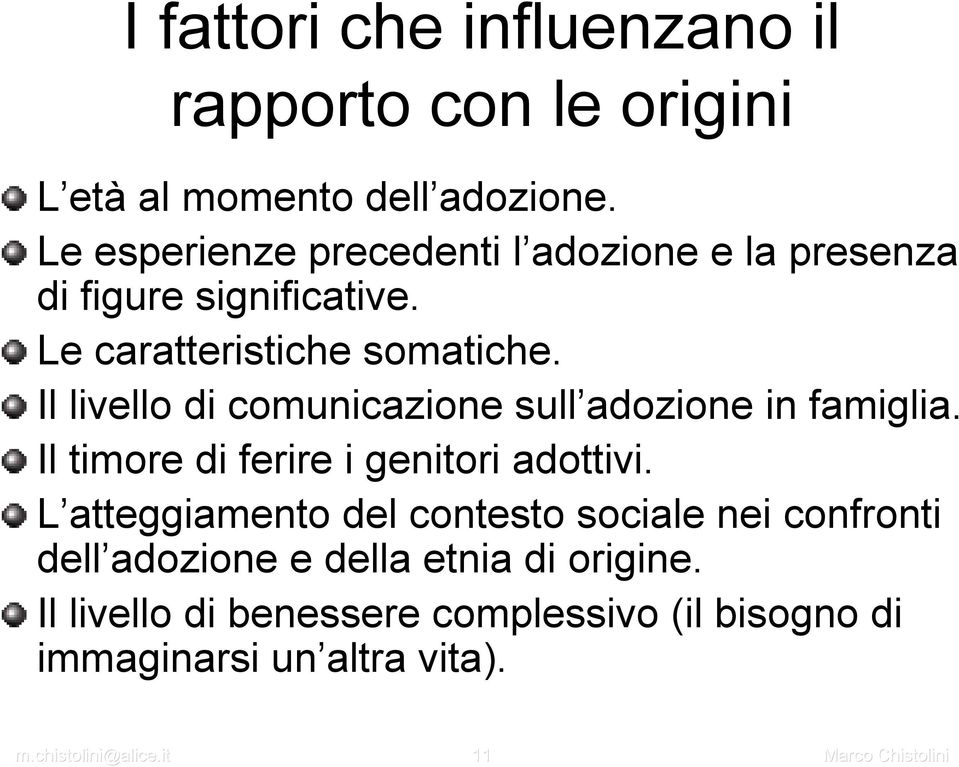 I fattori che influenzano il rapporto con le origini

L’età al momento dell’adozione.

Le esperienze precedenti l’adozione e la presenza di figure significative.

Le caratteristiche somatiche.

Il livello di comunicazione sull’adozione in famiglia.

Il timore di ferire i genitori adottivi.

L’atteggiamento del contesto sociale nei confronti dell’adozione e della etnia di origine.

Il livello di benessere complessivo (il bisogno di immaginarsi un’altra vita).

m.chistolini@alice.it 11 Marco Chistolini